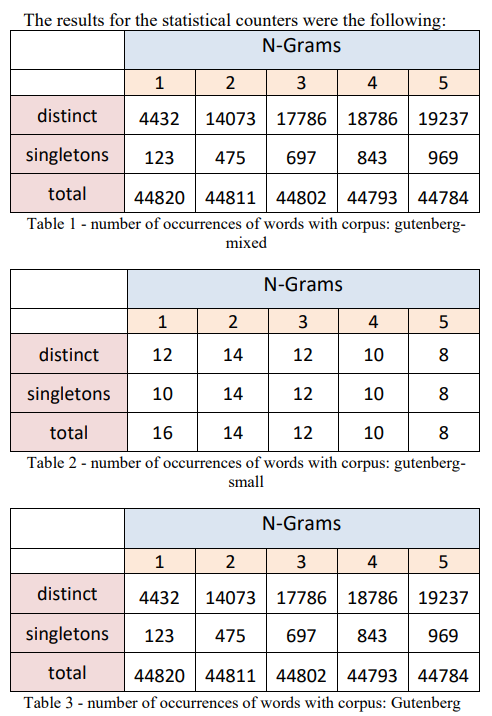 The results for the statistical counters were the following:

| | N-Grams | | | | |
|---|---|---|---|---|---|
| | 1 | 2 | 3 | 4 | 5 |
| distinct | 4432 | 14073 | 17786 | 18786 | 19237 |
| singletons | 123 | 475 | 697 | 843 | 969 |
| total | 44820 | 44811 | 44802 | 44793 | 44784 |

Table 1 - number of occurrences of words with corpus: gutenberg-mixed

| | N-Grams | | | | |
|---|---|---|---|---|---|
| | 1 | 2 | 3 | 4 | 5 |
| distinct | 12 | 14 | 12 | 10 | 8 |
| singletons | 10 | 14 | 12 | 10 | 8 |
| total | 16 | 14 | 12 | 10 | 8 |

Table 2 - number of occurrences of words with corpus: gutenberg-small

| | N-Grams | | | | |
|---|---|---|---|---|---|
| | 1 | 2 | 3 | 4 | 5 |
| distinct | 4432 | 14073 | 17786 | 18786 | 19237 |
| singletons | 123 | 475 | 697 | 843 | 969 |
| total | 44820 | 44811 | 44802 | 44793 | 44784 |

Table 3 - number of occurrences of words with corpus: Gutenberg